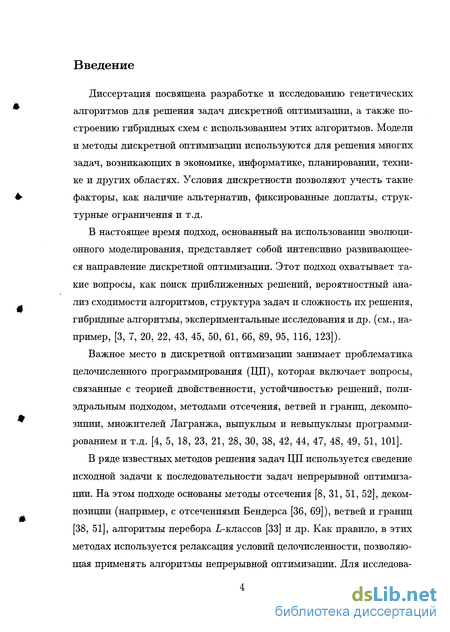 Введение

Диссертация посвящена разработке и исследованию генетических алгоритмов для решения задач дискретной оптимизации, а также построению гибридных схем с использованием этих алгоритмов. Модели и методы дискретной оптимизации используются для решения многих задач, возникающих в экономике, информатике, планировании, технике и других областях. Условия дискретности позволяют учесть такие факторы, как наличие альтернатив, фиксированные доплаты, структурные ограничения и т.д.

В настоящее время подход, основанный на использовании эволюционного моделирования, представляет собой интенсивно развивающееся направление дискретной оптимизации. Этот подход охватывает такие вопросы, как поиск приближенных решений, вероятностный анализ сходимости алгоритмов, структура задач и сложность их решения, гибридные алгоритмы, экспериментальные исследования и др. (см., например, [3, 7, 20, 22, 43, 45, 50, 61, 66, 89, 95, 116, 123]).

Важное место в дискретной оптимизации занимает проблематика целочисленного программирования (ЦП), которая включает вопросы, связанные с теорией двойственности, устойчивостью решений, полиэдральным подходом, методами отсечения, ветвей и границ, декомпозиции, множителей Лагранжа, выпуклым и невыпуклым программированием и т.д. [4, 5, 18, 23, 21, 28, 30, 38, 42, 44, 47, 48, 49, 51, 101].

В ряде известных методов решения задач ЦП используется сведение исходной задачи к последовательности задач непрерывной оптимизации. На этом подходе основаны методы отсечения [8, 31, 51, 52], декомпозиции (например, с отсечениями Бендерса [36, 69]), ветвей и границ [38, 51], алгоритмы перебора $L$-классов [33] и др. Как правило, в этих методах используется релаксация условий целочисленности, позволяющая применять алгоритмы непрерывной оптимизации. Для исследова-

4

dsLib.net
библиотека диссертаций